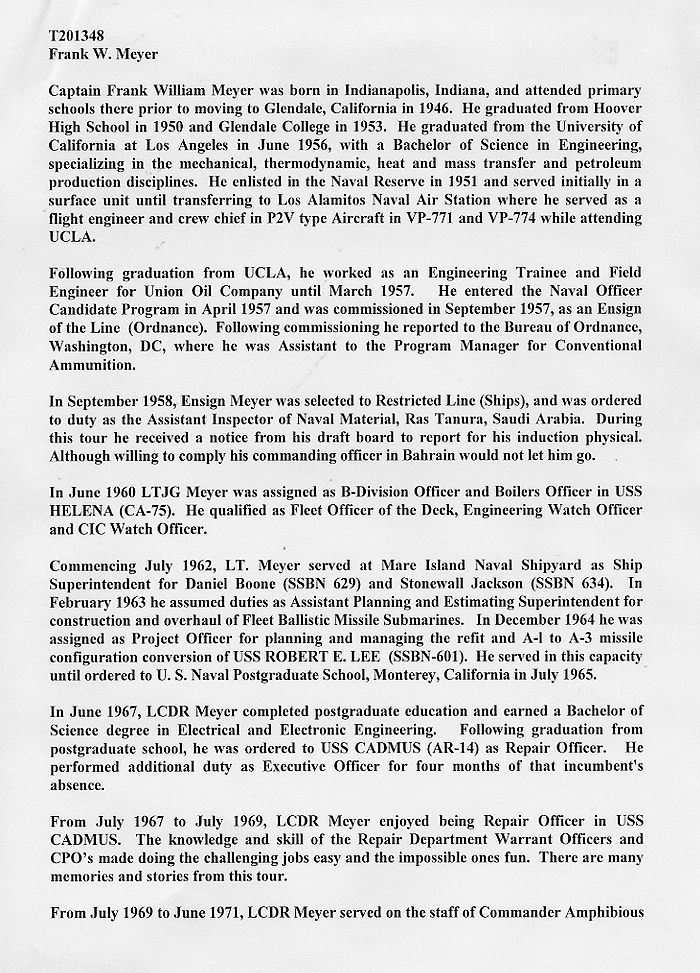 T201348
Frank W. Meyer

Captain Frank William Meyer was born in Indianapolis, Indiana, and attended primary schools there prior to moving to Glendale, California in 1946. He graduated from Hoover High School in 1950 and Glendale College in 1953. He graduated from the University of California at Los Angeles in June 1956, with a Bachelor of Science in Engineering, specializing in the mechanical, thermodynamic, heat and mass transfer and petroleum production disciplines. He enlisted in the Naval Reserve in 1951 and served initially in a surface unit until transferring to Los Alamitos Naval Air Station where he served as a flight engineer and crew chief in P2V type Aircraft in VP-771 and VP-774 while attending UCLA.

Following graduation from UCLA, he worked as an Engineering Trainee and Field Engineer for Union Oil Company until March 1957. He entered the Naval Officer Candidate Program in April 1957 and was commissioned in September 1957, as an Ensign of the Line (Ordnance). Following commissioning he reported to the Bureau of Ordnance, Washington, DC, where he was Assistant to the Program Manager for Conventional Ammunition.

In September 1958, Ensign Meyer was selected to Restricted Line (Ships), and was ordered to duty as the Assistant Inspector of Naval Material, Ras Tanura, Saudi Arabia. During this tour he received a notice from his draft board to report for his induction physical. Although willing to comply his commanding officer in Bahrain would not let him go.

In June 1960 LTJG Meyer was assigned as B-Division Officer and Boilers Officer in USS HELENA (CA-75). He qualified as Fleet Officer of the Deck, Engineering Watch Officer and CIC Watch Officer.

Commencing July 1962, LT. Meyer served at Mare Island Naval Shipyard as Ship Superintendent for Daniel Boone (SSBN 629) and Stonewall Jackson (SSBN 634). In February 1963 he assumed duties as Assistant Planning and Estimating Superintendent for construction and overhaul of Fleet Ballistic Missile Submarines. In December 1964 he was assigned as Project Officer for planning and managing the refit and A-l to A-3 missile configuration conversion of USS ROBERT E. LEE (SSBN-601). He served in this capacity until ordered to U. S. Naval Postgraduate School, Monterey, California in July 1965.

In June 1967, LCDR Meyer completed postgraduate education and earned a Bachelor of Science degree in Electrical and Electronic Engineering. Following graduation from postgraduate school, he was ordered to USS CADMUS (AR-14) as Repair Officer. He performed additional duty as Executive Officer for four months of that incumbent's absence.

From July 1967 to July 1969, LCDR Meyer enjoyed being Repair Officer in USS CADMUS. The knowledge and skill of the Repair Department Warrant Officers and CPO's made doing the challenging jobs easy and the impossible ones fun. There are many memories and stories from this tour.

From July 1969 to June 1971, LCDR Meyer served on the staff of Commander Amphibious